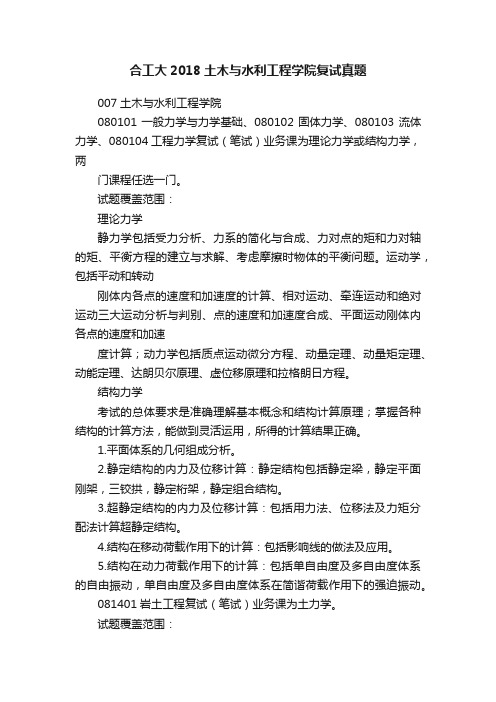 合工大 2018 土木与水利工程学院复试真题

007 土木与水利工程学院

080101 一般力学与力学基础、080102 固体力学、080103 流体力学、080104 工程力学复试（笔试）业务课为理论力学或结构力学，两

门课程任选一门。

试题覆盖范围：

理论力学

静力学包括受力分析、力系的简化与合成、力对点的矩和力对轴的矩、平衡方程的建立与求解、考虑摩擦时物体的平衡问题。运动学，包括平动和转动

刚体内各点的速度和加速度的计算、相对运动、牵连运动和绝对运动三大运动分析与判别、点的速度和加速度合成、平面运动刚体内各点的速度和加速

度计算；动力学包括质点运动微分方程、动量定理、动量矩定理、动能定理、达朗贝尔原理、虚位移原理和拉格朗日方程。

结构力学

考试的总体要求是准确理解基本概念和结构计算原理；掌握各种结构的计算方法，能做到灵活运用，所得的计算结果正确。

1.平面体系的几何组成分析。

2.静定结构的内力及位移计算：静定结构包括静定梁，静定平面刚架，三铰拱，静定桁架，静定组合结构。

3.超静定结构的内力及位移计算：包括用力法、位移法及力矩分配法计算超静定结构。

4.结构在移动荷载作用下的计算：包括影响线的做法及应用。

5.结构在动力荷载作用下的计算：包括单自由度及多自由度体系的自由振动，单自由度及多自由度体系在简谐荷载作用下的强迫振动。

081401 岩土工程复试（笔试）业务课为土力学。

试题覆盖范围：